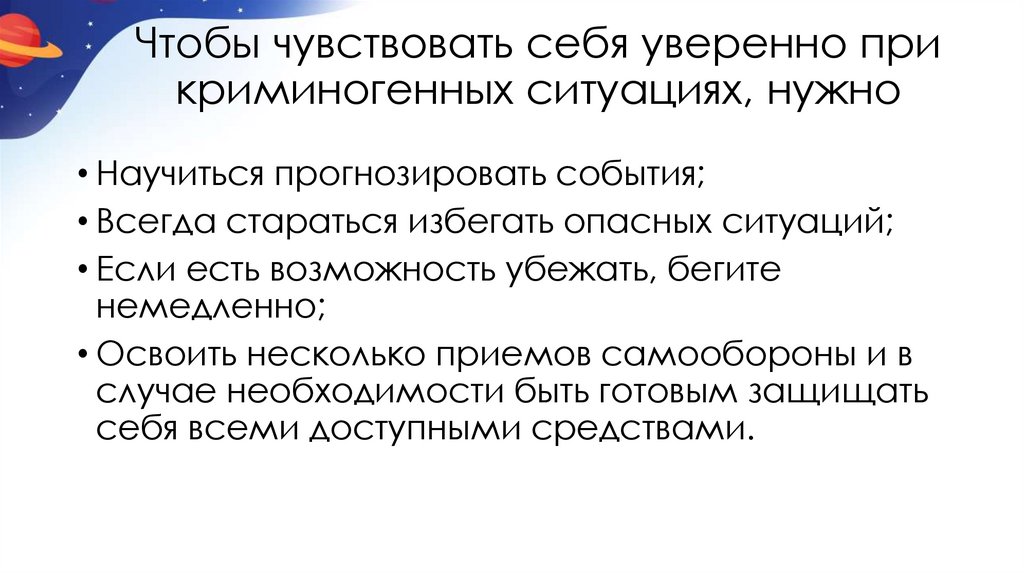 Чтобы чувствовать себя уверенно при криминогенных ситуациях, нужно

• Научиться прогнозировать события;
• Всегда стараться избегать опасных ситуаций;
• Если есть возможность убежать, бегите немедленно;
• Освоить несколько приемов самообороны и в случае необходимости быть готовым защищать себя всеми доступными средствами.